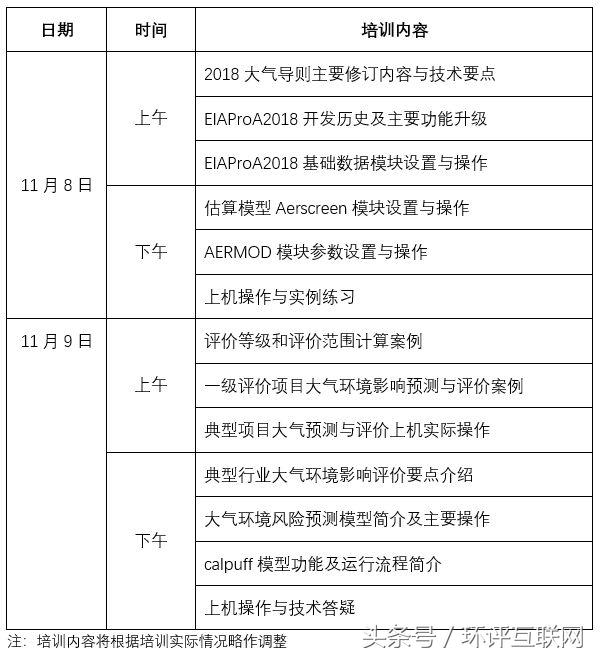 | 日期 | 时间 | 培训内容 |
|---|---|---|
| 11 月 8 日 | 上午 | 2018 大气导则主要修订内容与技术要点 |
| | | EIAProA2018 开发历史及主要功能升级 |
| | | EIAProA2018 基础数据模块设置与操作 |
| | 下午 | 估算模型 Aerscreen 模块设置与操作 |
| | | AERMOD 模块参数设置与操作 |
| | | 上机操作与实例练习 |
| 11 月 9 日 | 上午 | 评价等级和评价范围计算案例 |
| | | 一级评价项目大气环境影响预测与评价案例 |
| | | 典型项目大气预测与评价上机实际操作 |
| | 下午 | 典型行业大气环境影响评价要点介绍 |
| | | 大气环境风险预测模型简介及主要操作 |
| | | calpuff 模型功能及运行流程简介 |
| | | 上机操作与技术答疑 |

注：培训内容将根据培训实际情况略作调整

头条号 / 环评互联网